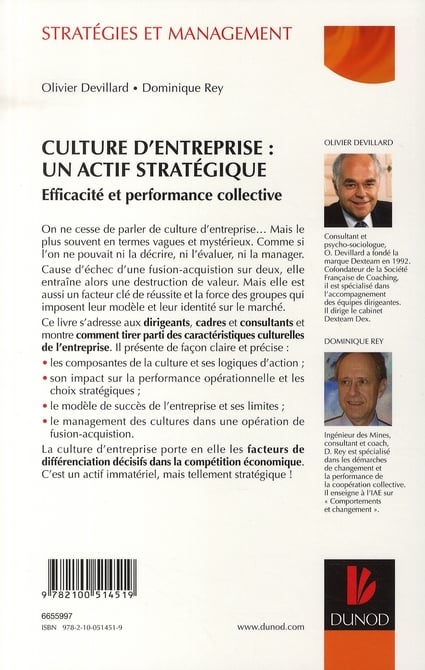 STRATÉGIES ET MANAGEMENT

Olivier Devillard • Dominique Rey

CULTURE D'ENTREPRISE : UN ACTIF STRATÉGIQUE

Efficacité et performance collective

On ne cesse de parler de culture d'entreprise… Mais le plus souvent en termes vagues et mystérieux. Comme si l'on ne pouvait ni la décrire, ni l'évaluer, ni la manager. Cause d'échec d'une fusion-acquistion sur deux, elle entraîne alors une destruction de valeur. Mais elle est aussi un facteur clé de réussite et la force des groupes qui imposent leur modèle et leur identité sur le marché.

Ce livre s'adresse aux dirigeants, cadres et consultants et montre comment tirer parti des caractéristiques culturelles de l'entreprise. Il présente de façon claire et précise :

• les composantes de la culture et ses logiques d'action ;

• son impact sur la performance opérationnelle et les choix stratégiques ;

• le modèle de succès de l'entreprise et ses limites ;

• le management des cultures dans une opération de fusion-acquistion.

La culture d'entreprise porte en elle les facteurs de différenciation décisifs dans la compétition économique. C'est un actif immatériel, mais tellement stratégique !

OLIVIER DEVILLARD

Consultant et psycho-sociologue, O. Devillard a fondé la marque Dexteam en 1992. Cofondateur de la Société Française de Coaching, il est spécialisé dans l'accompagnement des équipes dirigeantes. Il dirige le cabinet Dexteam Dex.

DOMINIQUE REY

Ingénieur des Mines, consultant et coach, D. Rey est spécialisé dans les démarches de changement et la performance de la coopération collective. Il enseigne à l'IAE sur « Comportements et changement ».

9 782100 514519

6655997
ISBN 978-2-10-051451-9

www.dunod.com

DUNOD